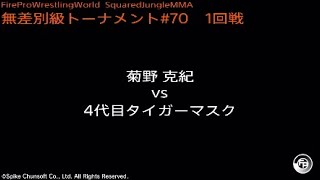 FireProWrestlingWorld SquaredJungleMMA
無差別級トーナメント#70　1回戦

菊野 克紀
vs
4代目タイガーマスク

©Spike Chunsoft Co., Ltd. All Rights Reserved.